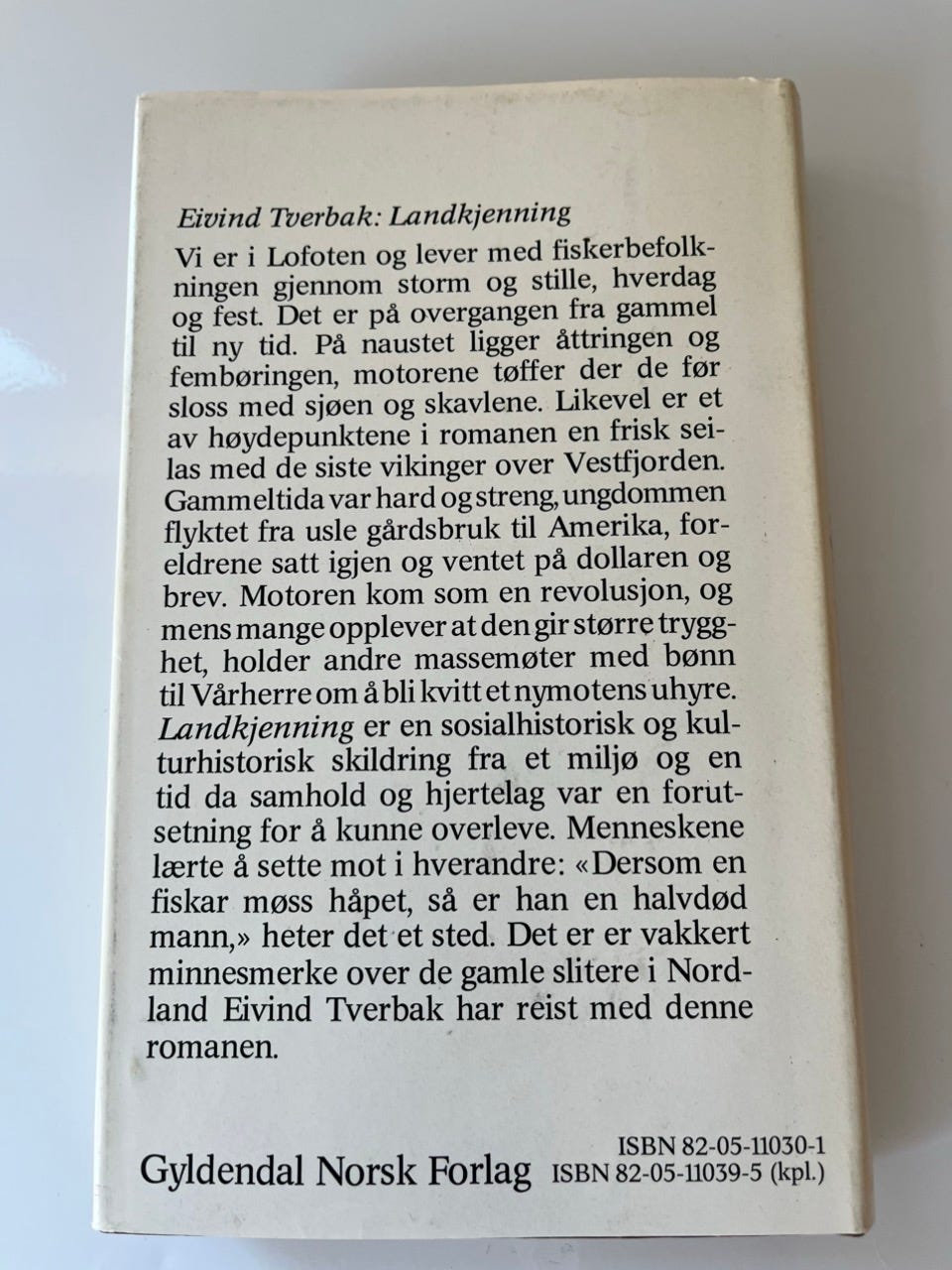 Eivind Tverbak: Landkjenning

Vi er i Lofoten og lever med fiskerbefolkningen gjennom storm og stille, hverdag og fest. Det er på overgangen fra gammel til ny tid. På naustet ligger åttringen og fembøringen, motorene tøffer der de før sloss med sjøen og skavlene. Likevel er et av høydepunktene i romanen en frisk seilas med de siste vikinger over Vestfjorden. Gammeltida var hard og streng, ungdommen flyktet fra usle gårdsbruk til Amerika, foreldrene satt igjen og ventet på dollaren og brev. Motoren kom som en revolusjon, og mens mange opplever at den gir større trygghet, holder andre massemøter med bønn til Vårherre om å bli kvitt et nymotens uhyre. Landkjenning er en sosialhistorisk og kulturhistorisk skildring fra et miljø og en tid da samhold og hjertelag var en forutsetning for å kunne overleve. Menneskene lærte å sette mot i hverandre: «Dersom en fiskar møss håpet, så er han en halvdød mann,» heter det et sted. Det er er vakkert minnesmerke over de gamle slitere i Nordland Eivind Tverbak har reist med denne romanen.

Gyldendal Norsk Forlag

ISBN 82-05-11030-1
ISBN 82-05-11039-5 (kpl.)